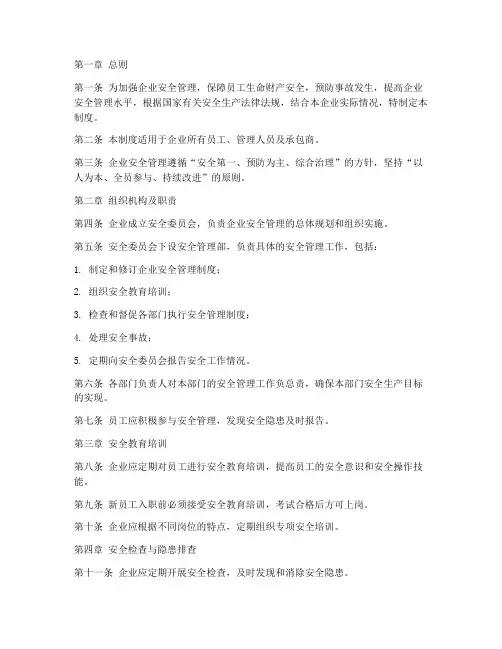 第一章 总则

第一条 为加强企业安全管理，保障员工生命财产安全，预防事故发生，提高企业安全管理水平，根据国家有关安全生产法律法规，结合本企业实际情况，特制定本制度。

第二条 本制度适用于企业所有员工、管理人员及承包商。

第三条 企业安全管理遵循“安全第一、预防为主、综合治理”的方针，坚持“以人为本、全员参与、持续改进”的原则。

第二章 组织机构及职责

第四条 企业成立安全委员会，负责企业安全管理的总体规划和组织实施。

第五条 安全委员会下设安全管理部，负责具体的安全管理工作，包括：

1. 制定和修订企业安全管理制度；

2. 组织安全教育培训；

3. 检查和督促各部门执行安全管理制度；

4. 处理安全事故；

5. 定期向安全委员会报告安全工作情况。

第六条 各部门负责人对本部门的安全管理工作负总责，确保本部门安全生产目标的实现。

第七条 员工应积极参与安全管理，发现安全隐患及时报告。

第三章 安全教育培训

第八条 企业应定期对员工进行安全教育培训，提高员工的安全意识和安全操作技能。

第九条 新员工入职前必须接受安全教育培训，考试合格后方可上岗。

第十条 企业应根据不同岗位的特点，定期组织专项安全培训。

第四章 安全检查与隐患排查

第十一条 企业应定期开展安全检查，及时发现和消除安全隐患。